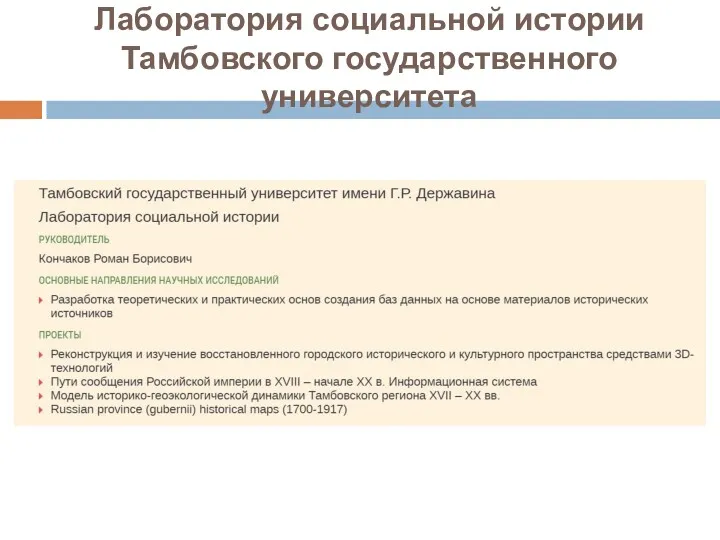 Лаборатория социальной истории Тамбовского государственного университета

Тамбовский государственный университет имени Г.Р. Державина

Лаборатория социальной истории

РУКОВОДИТЕЛЬ

Кончаков Роман Борисович

ОСНОВНЫЕ НАПРАВЛЕНИЯ НАУЧНЫХ ИССЛЕДОВАНИЙ

Разработка теоретических и практических основ создания баз данных на основе материалов исторических источников

ПРОЕКТЫ

Реконструкция и изучение восстановленного городского исторического и культурного пространства средствами 3D-технологий
Пути сообщения Российской империи в XVIII – начале XX в. Информационная система
Модель историко-геоэкологической динамики Тамбовского региона XVII – XX вв.
Russian province (gubernii) historical maps (1700-1917)